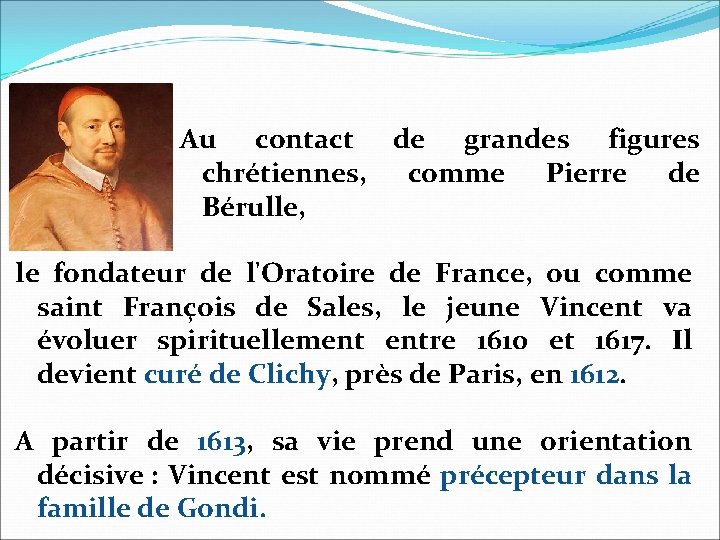 Au contact de grandes figures chrétiennes, comme Pierre de Bérulle,

le fondateur de l'Oratoire de France, ou comme saint François de Sales, le jeune Vincent va évoluer spirituellement entre 1610 et 1617. Il devient curé de Clichy, près de Paris, en 1612.

A partir de 1613, sa vie prend une orientation décisive : Vincent est nommé précepteur dans la famille de Gondi.